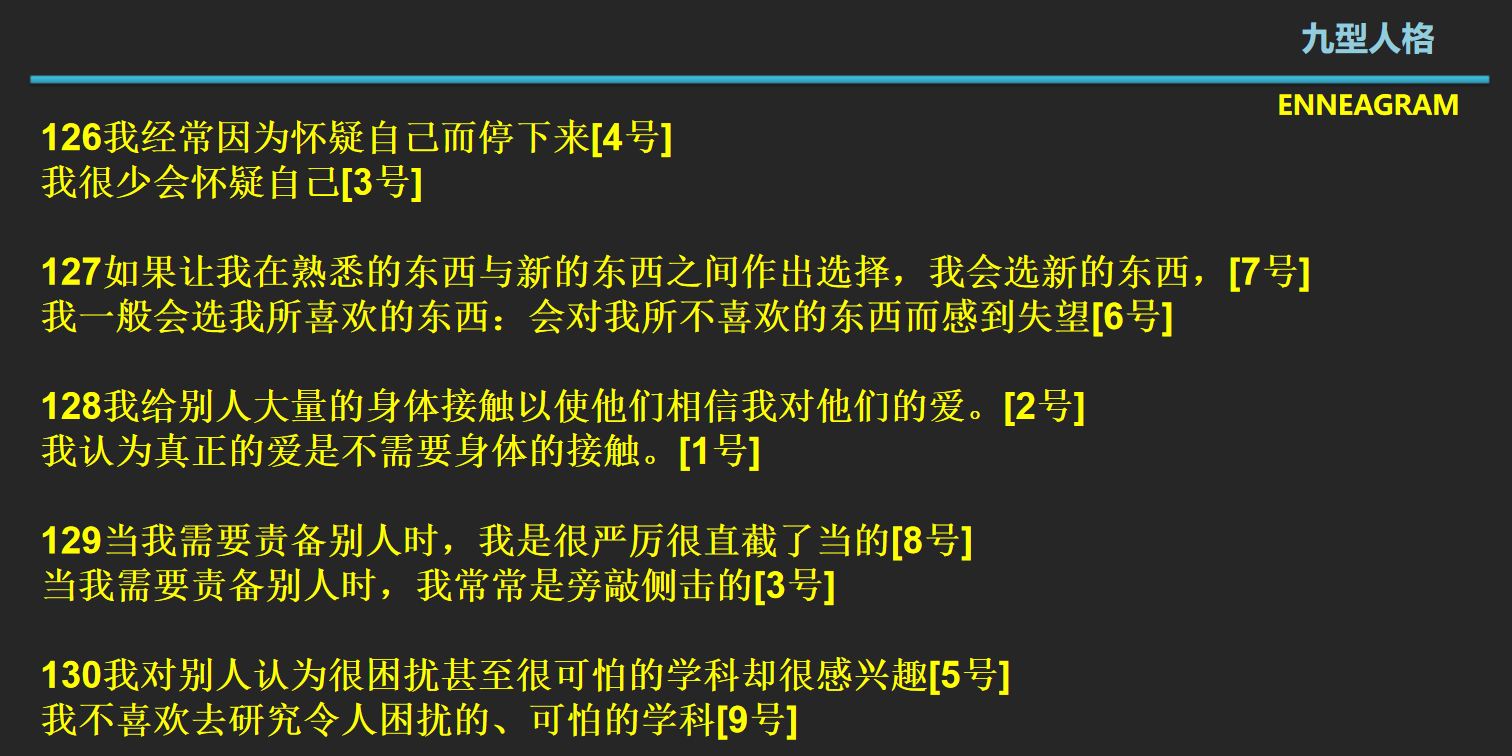 九型人格

ENNEAGRAM

126我经常因为怀疑自己而停下来[4号]
我很少会怀疑自己[3号]

127如果让我在熟悉的东西与新的东西之间作出选择，我会选新的东西，[7号]
我一般会选我所喜欢的东西：会对我所不喜欢的东西而感到失望[6号]

128我给别人大量的身体接触以使他们相信我对他们的爱。[2号]
我认为真正的爱是不需要身体的接触。[1号]

129当我需要责备别人时，我是很严厉很直截了当的[8号]
当我需要责备别人时，我常常是旁敲侧击的[3号]

130我对别人认为很困扰甚至很可怕的学科却很感兴趣[5号]
我不喜欢去研究令人困扰的、可怕的学科[9号]